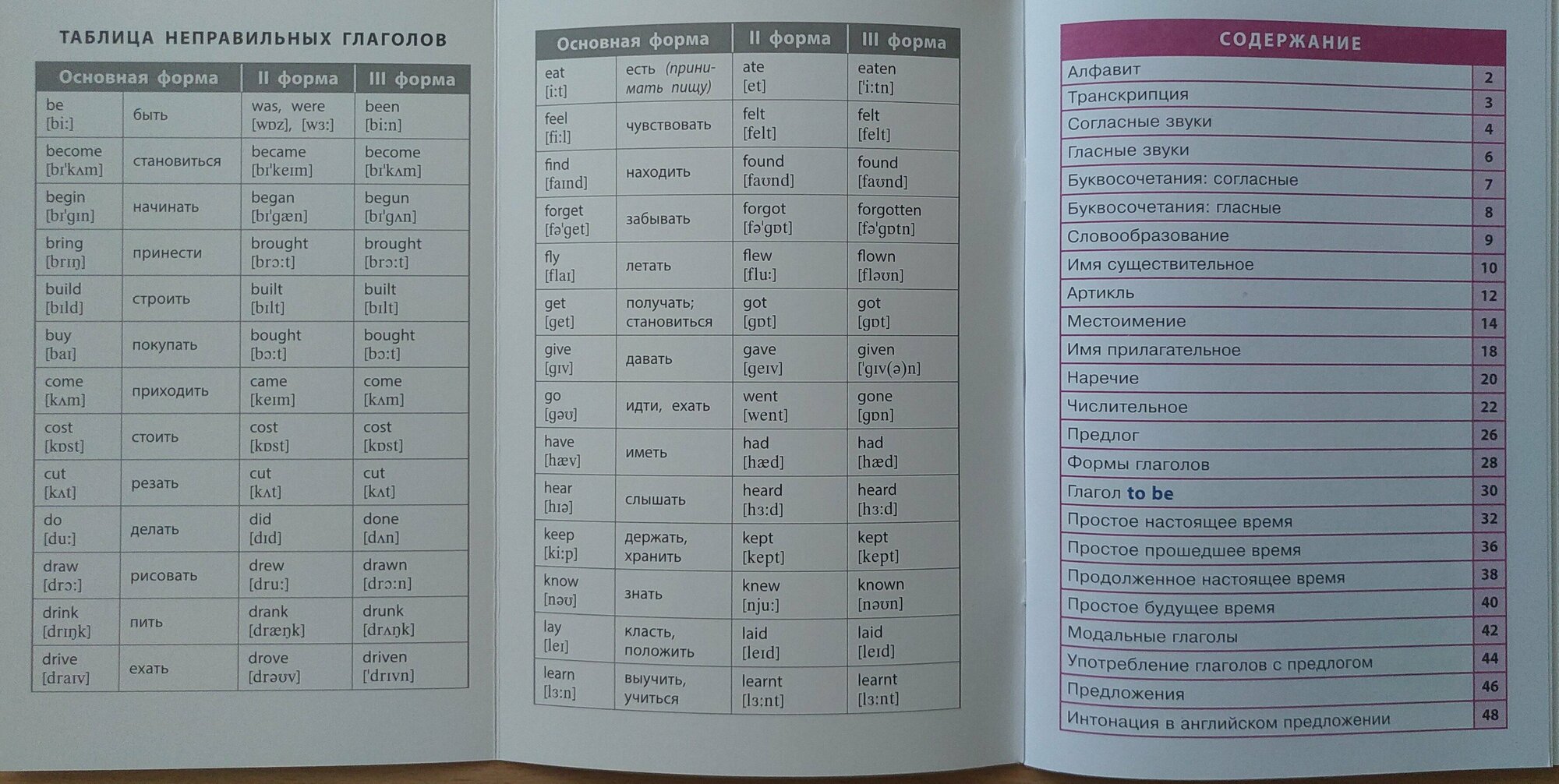 ТАБЛИЦА НЕПРАВИЛЬНЫХ ГЛАГОЛОВ

| Основная форма | | II форма | III форма |
|---|---|---|---|
| be [bi:] | быть | was, were [wɒz], [wɜ:] | been [bi:n] |
| become [bɪ'kʌm] | становиться | became [bɪ'keɪm] | become [bɪ'kʌm] |
| begin [bɪ'gɪn] | начинать | began [bɪ'gæn] | begun [bɪ'gʌn] |
| bring [brɪŋ] | принести | brought [brɔ:t] | brought [brɔ:t] |
| build [bɪld] | строить | built [bɪlt] | built [bɪlt] |
| buy [baɪ] | покупать | bought [bɔ:t] | bought [bɔ:t] |
| come [kʌm] | приходить | came [keɪm] | come [kʌm] |
| cost [kɒst] | стоить | cost [kɒst] | cost [kɒst] |
| cut [kʌt] | резать | cut [kʌt] | cut [kʌt] |
| do [du:] | делать | did [dɪd] | done [dʌn] |
| draw [drɔ:] | рисовать | drew [dru:] | drawn [drɔ:n] |
| drink [drɪŋk] | пить | drank [dræŋk] | drunk [drʌŋk] |
| drive [draɪv] | ехать | drove [drəʊv] | driven ['drɪvn] |

| Основная форма | | II форма | III форма |
|---|---|---|---|
| eat [i:t] | есть (принимать пищу) | ate [et] | eaten ['i:tn] |
| feel [fi:l] | чувствовать | felt [felt] | felt [felt] |
| find [faɪnd] | находить | found [faʊnd] | found [faʊnd] |
| forget [fə'get] | забывать | forgot [fə'gɒt] | forgotten [fə'gɒtn] |
| fly [flaɪ] | летать | flew [flu:] | flown [fləʊn] |
| get [get] | получать; становиться | got [gɒt] | got [gɒt] |
| give [gɪv] | давать | gave [geɪv] | given ['gɪv(ə)n] |
| go [gəʊ] | идти, ехать | went [went] | gone [gɒn] |
| have [hæv] | иметь | had [hæd] | had [hæd] |
| hear [hɪə] | слышать | heard [hɜ:d] | heard [hɜ:d] |
| keep [ki:p] | держать, хранить | kept [kept] | kept [kept] |
| know [nəʊ] | знать | knew [nju:] | known [nəʊn] |
| lay [leɪ] | класть, положить | laid [leɪd] | laid [leɪd] |
| learn [lɜ:n] | выучить, учиться | learnt [lɜ:nt] | learnt [lɜ:nt] |

СОДЕРЖАНИЕ

| | |
|---|---|
| Алфавит | 2 |
| Транскрипция | 3 |
| Согласные звуки | 4 |
| Гласные звуки | 6 |
| Буквосочетания: согласные | 7 |
| Буквосочетания: гласные | 8 |
| Словообразование | 9 |
| Имя существительное | 10 |
| Артикль | 12 |
| Местоимение | 14 |
| Имя прилагательное | 18 |
| Наречие | 20 |
| Числительное | 22 |
| Предлог | 26 |
| Формы глаголов | 28 |
| Глагол to be | 30 |
| Простое настоящее время | 32 |
| Простое прошедшее время | 36 |
| Продолженное настоящее время | 38 |
| Простое будущее время | 40 |
| Модальные глаголы | 42 |
| Употребление глаголов с предлогом | 44 |
| Предложения | 46 |
| Интонация в английском предложении | 48 |